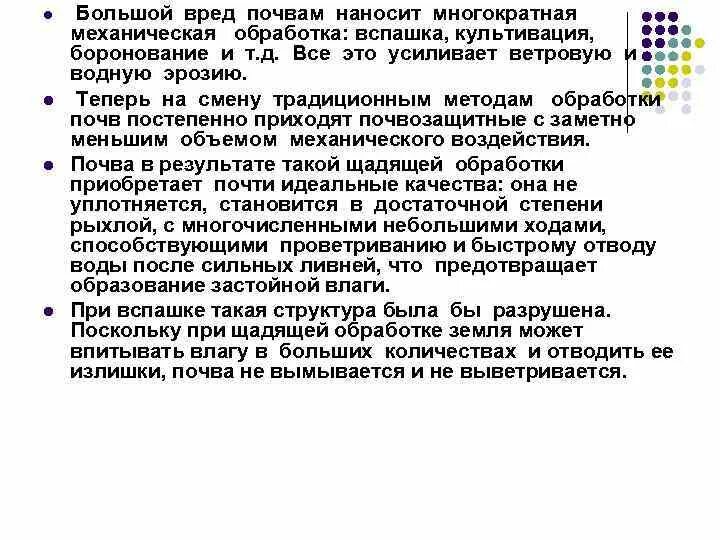 ● Большой вред почвам наносит многократная механическая обработка: вспашка, культивация, боронование и т.д. Все это усиливает ветровую и водную эрозию.

● Теперь на смену традиционным методам обработки почв постепенно приходят почвозащитные с заметно меньшим объемом механического воздействия.

● Почва в результате такой щадящей обработки приобретает почти идеальные качества: она не уплотняется, становится в достаточной степени рыхлой, с многочисленными небольшими ходами, способствующими проветриванию и быстрому отводу воды после сильных ливней, что предотвращает образование застойной влаги.

● При вспашке такая структура была бы разрушена. Поскольку при щадящей обработке земля может впитывать влагу в больших количествах и отводить ее излишки, почва не вымывается и не выветривается.